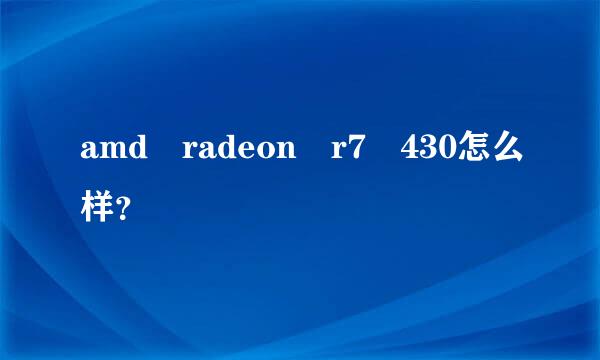 amd radeon r7 430怎么样?